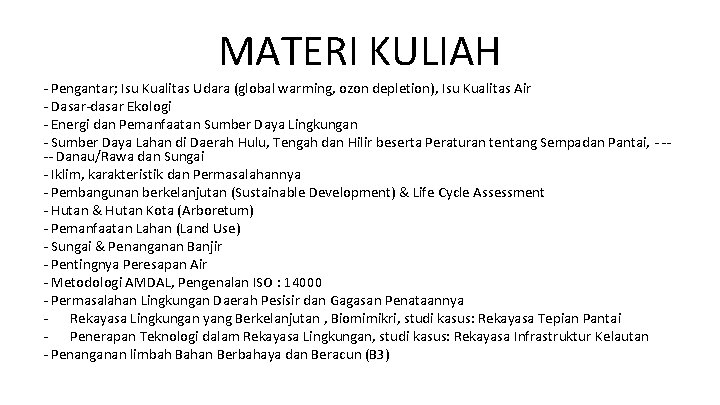 MATERI KULIAH

- Pengantar; Isu Kualitas Udara (global warming, ozon depletion), Isu Kualitas Air
- Dasar-dasar Ekologi
- Energi dan Pemanfaatan Sumber Daya Lingkungan
- Sumber Daya Lahan di Daerah Hulu, Tengah dan Hilir beserta Peraturan tentang Sempadan Pantai, ----- Danau/Rawa dan Sungai
- Iklim, karakteristik dan Permasalahannya
- Pembangunan berkelanjutan (Sustainable Development) & Life Cycle Assessment
- Hutan & Hutan Kota (Arboretum)
- Pemanfaatan Lahan (Land Use)
- Sungai & Penanganan Banjir
- Pentingnya Peresapan Air
- Metodologi AMDAL, Pengenalan ISO : 14000
- Permasalahan Lingkungan Daerah Pesisir dan Gagasan Penataannya
- Rekayasa Lingkungan yang Berkelanjutan , Biomimikri, studi kasus: Rekayasa Tepian Pantai
- Penerapan Teknologi dalam Rekayasa Lingkungan, studi kasus: Rekayasa Infrastruktur Kelautan
- Penanganan limbah Bahan Berbahaya dan Beracun (B3)